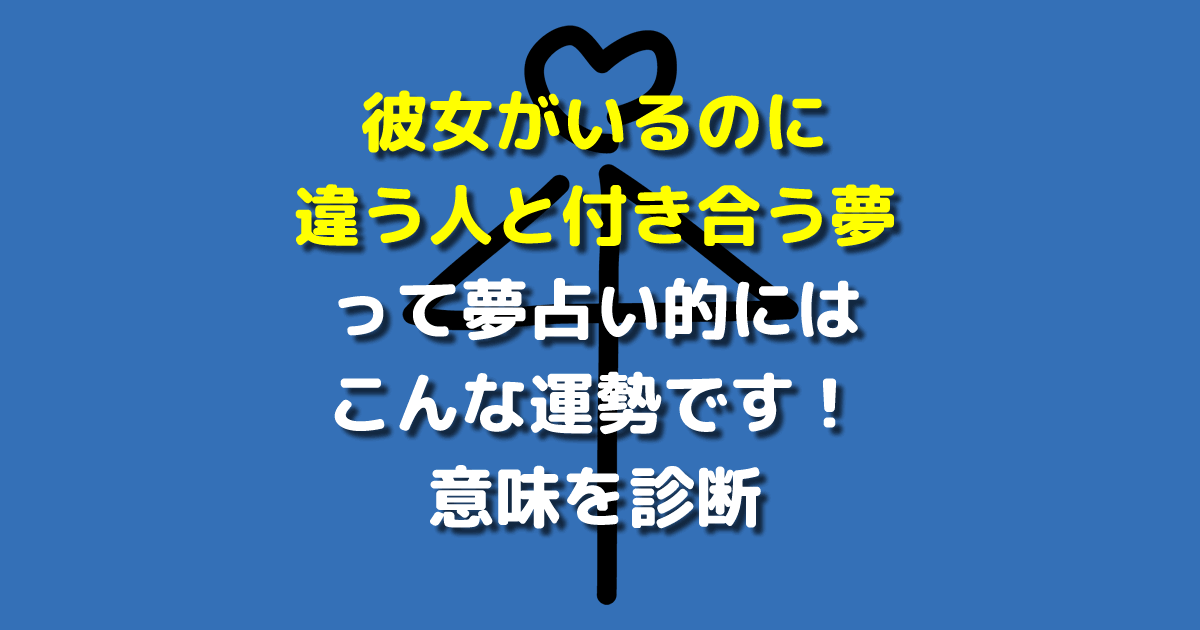 彼女がいるのに
違う人と付き合う夢
って夢占い的には
こんな運勢です！
意味を診断